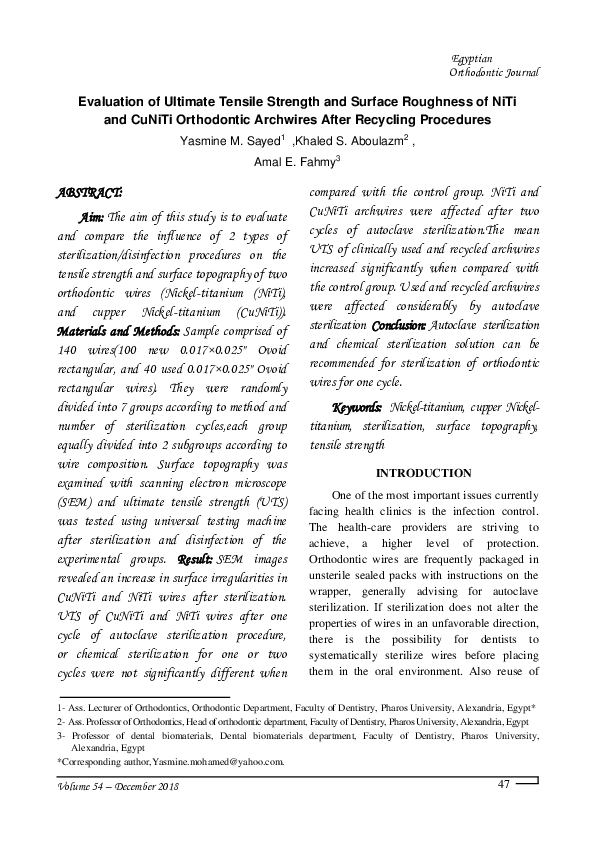 Egyptian
Orthodontic Journal

Evaluation of Ultimate Tensile Strength and Surface Roughness of NiTi and CuNiTi Orthodontic Archwires After Recycling Procedures

Yasmine M. Sayed$^1$ ,Khaled S. Aboulazm$^2$ ,
Amal E. Fahmy$^3$

ABSTRACT:

Aim: The aim of this study is to evaluate and compare the influence of 2 types of sterilization/disinfection procedures on the tensile strength and surface topography of two orthodontic wires (Nickel-titanium (NiTi), and cupper Nickel-titanium (CuNiTi)). Materials and Methods: Sample comprised of 140 wires(100 new 0.017×0.025" Ovoid rectangular, and 40 used 0.017×0.025" Ovoid rectangular wires). They were randomly divided into 7 groups according to method and number of sterilization cycles,each group equally divided into 2 subgroups according to wire composition. Surface topography was examined with scanning electron microscope (SEM) and ultimate tensile strength (UTS) was tested using universal testing machine after sterilization and disinfection of the experimental groups. Result: SEM images revealed an increase in surface irregularities in CuNiTi and NiTi wires after sterilization. UTS of CuNiTi and NiTi wires after one cycle of autoclave sterilization procedure, or chemical sterilization for one or two cycles were not significantly different when compared with the control group. NiTi and CuNiTi archwires were affected after two cycles of autoclave sterilization.The mean UTS of clinically used and recycled archwires increased significantly when compared with the control group. Used and recycled archwires were affected considerably by autoclave sterilization Conclusion: Autoclave sterilization and chemical sterilization solution can be recommended for sterilization of orthodontic wires for one cycle.

Keywords: Nickel-titanium, cupper Nickel-titanium, sterilization, surface topography, tensile strength

INTRODUCTION

One of the most important issues currently facing health clinics is the infection control. The health-care providers are striving to achieve, a higher level of protection. Orthodontic wires are frequently packaged in unsterile sealed packs with instructions on the wrapper, generally advising for autoclave sterilization. If sterilization does not alter the properties of wires in an unfavorable direction, there is the possibility for dentists to systematically sterilize wires before placing them in the oral environment. Also reuse of

1- Ass. Lecturer of Orthodontics, Orthodontic Department, Faculty of Dentistry, Pharos University, Alexandria, Egypt*
2- Ass. Professor of Orthodontics, Head of orthodontic department, Faculty of Dentistry, Pharos University, Alexandria, Egypt
3- Professor of dental biomaterials, Dental biomaterials department, Faculty of Dentistry, Pharos University, Alexandria, Egypt
*Corresponding author,Yasmine.mohamed@yahoo.com.

Volume 54 – December 2018
47